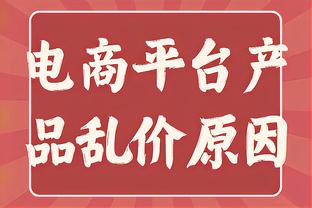 电商平台产品乱价原因